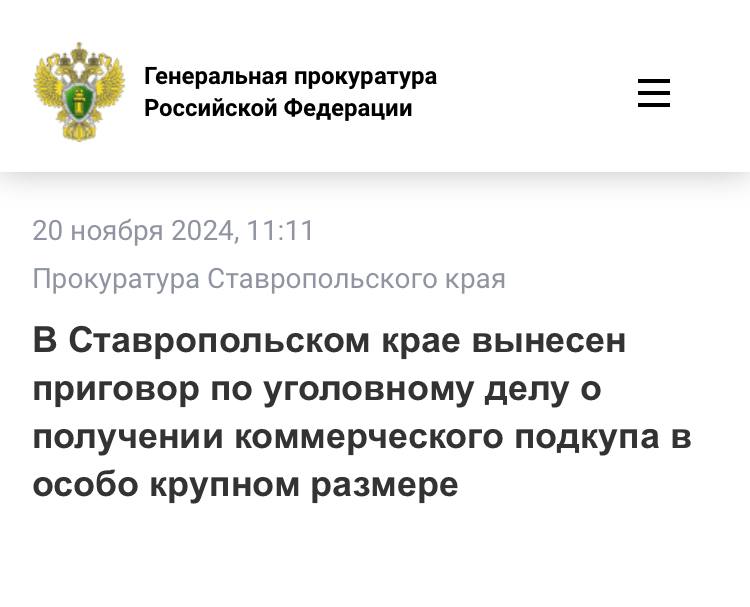 Генеральная прокуратура
Российской Федерации

20 ноября 2024, 11:11

Прокуратура Ставропольского края

В Ставропольском крае вынесен приговор по уголовному делу о получении коммерческого подкупа в особо крупном размере